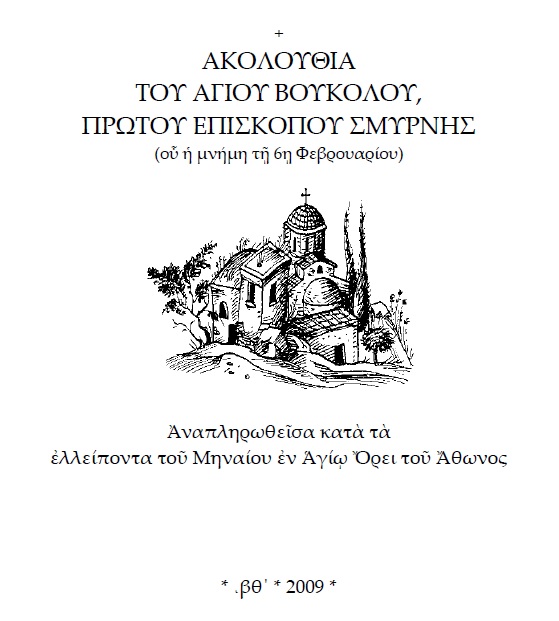 +
ΑΚΟΛΟΥΘΙΑ
ΤΟΥ ΑΓΙΟΥ ΒΟΥΚΟΛΟΥ,
ΠΡΩΤΟΥ ΕΠΙΣΚΟΠΟΥ ΣΜΥΡΝΗΣ
(οὗ ἡ μνήμη τῇ 6ῃ Φεβρουαρίου)

Ἀναπληρωθεῖσα κατὰ τὰ ἐλλείποντα τοῦ Μηναίου ἐν Ἁγίῳ Ὄρει τοῦ Ἄθωνος

* ͵βθ΄ * 2009 *